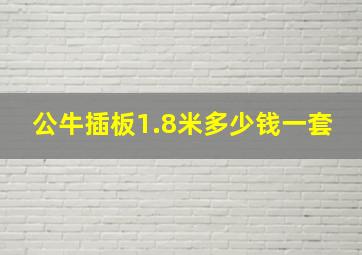 公牛插板1.8米多少钱一套